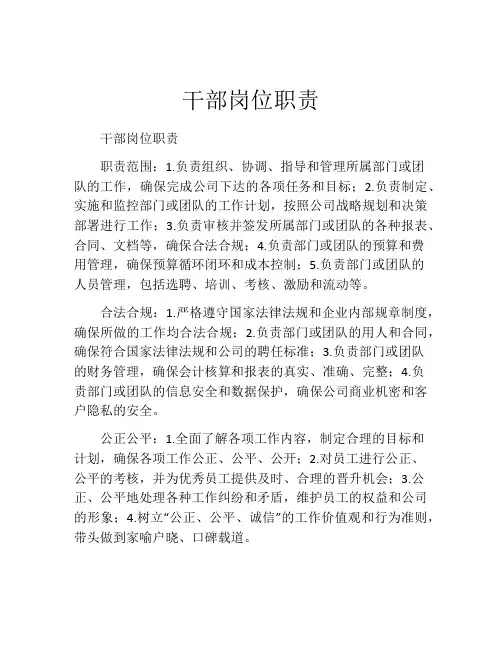 干部岗位职责

干部岗位职责

职责范围：1.负责组织、协调、指导和管理所属部门或团队的工作，确保完成公司下达的各项任务和目标；2.负责制定、实施和监控部门或团队的工作计划，按照公司战略规划和决策部署进行工作；3.负责审核并签发所属部门或团队的各种报表、合同、文档等，确保合法合规；4.负责部门或团队的预算和费用管理，确保预算循环闭环和成本控制；5.负责部门或团队的人员管理，包括选聘、培训、考核、激励和流动等。

合法合规：1.严格遵守国家法律法规和企业内部规章制度，确保所做的工作均合法合规；2.负责部门或团队的用人和合同，确保符合国家法律法规和公司的聘任标准；3.负责部门或团队的财务管理，确保会计核算和报表的真实、准确、完整；4.负责部门或团队的信息安全和数据保护，确保公司商业机密和客户隐私的安全。

公正公平：1.全面了解各项工作内容，制定合理的目标和计划，确保各项工作公正、公平、公开；2.对员工进行公正、公平的考核，并为优秀员工提供及时、合理的晋升机会；3.公正、公平地处理各种工作纠纷和矛盾，维护员工的权益和公司的形象；4.树立“公正、公平、诚信”的工作价值观和行为准则，带头做到家喻户晓、口碑载道。